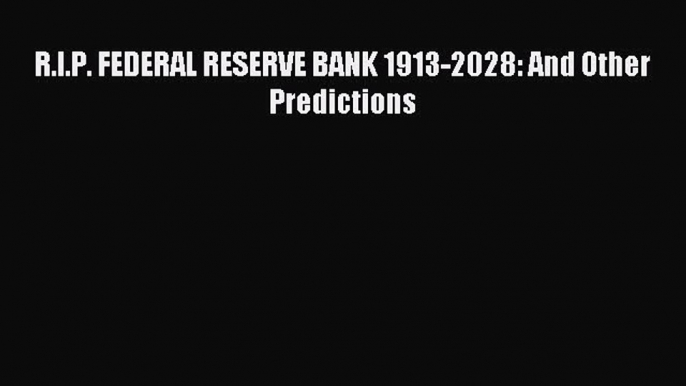 R.I.P. FEDERAL RESERVE BANK 1913-2028: And Other Predictions